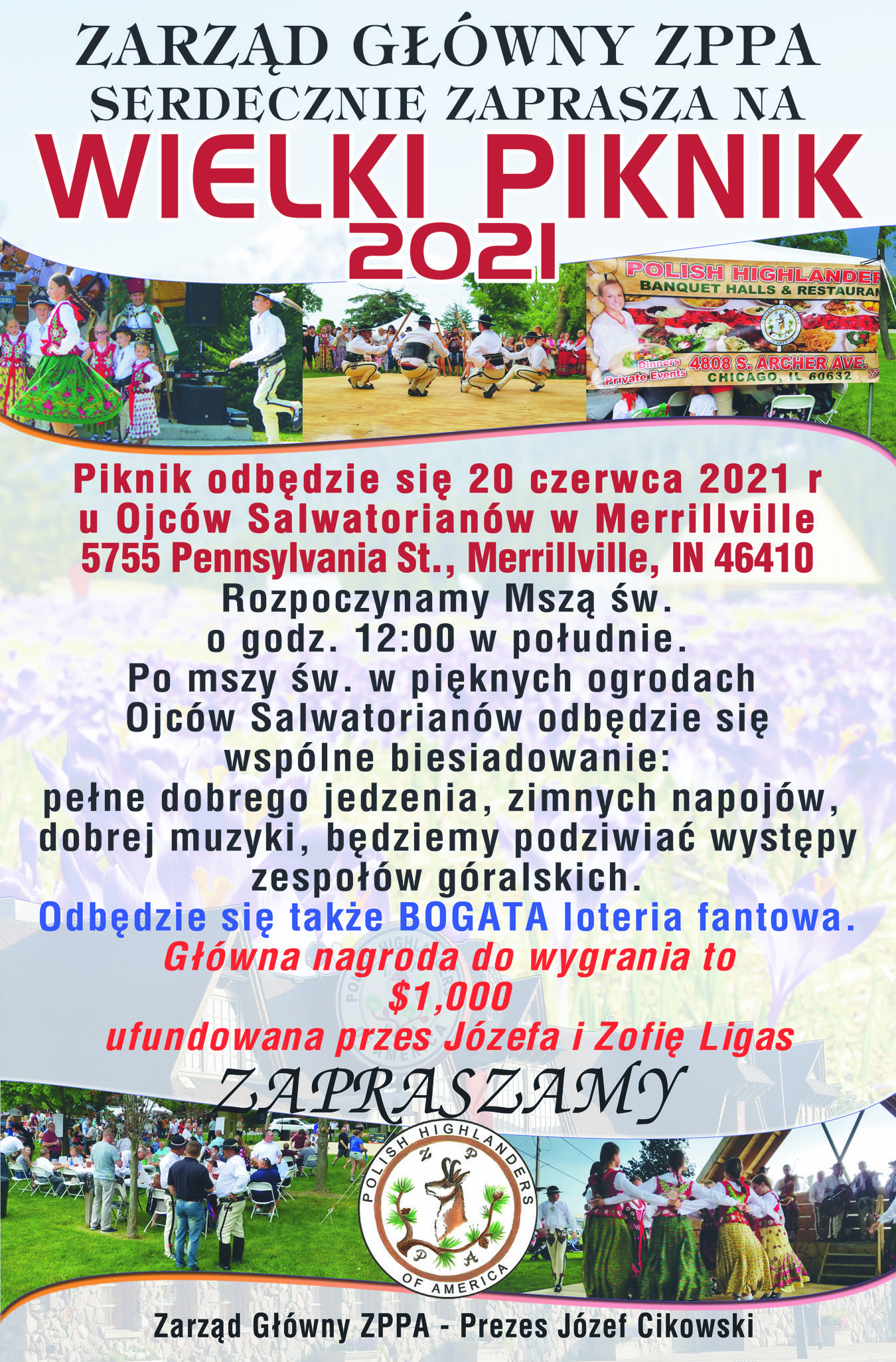 ZARZĄD GŁÓWNY ZPPA
SERDECZNIE ZAPRASZA NA
WIELKI PIKNIK
2021

POLISH HIGHLANDER
BANQUET HALLS & RESTAURAN
Dinners
Private Events
4808 S. ARCHER AVE.
CHICAGO, IL 60632

Piknik odbędzie się 20 czerwca 2021 r
u Ojców Salwatorianów w Merrillville
5755 Pennsylvania St., Merrillville, IN 46410
Rozpoczynamy Mszą św.
o godz. 12:00 w południe.
Po mszy św. w pięknych ogrodach
Ojców Salwatorianów odbędzie się
wspólne biesiadowanie:
pełne dobrego jedzenia, zimnych napojów,
dobrej muzyki, będziemy podziwiać występy
zespołów góralskich.
Odbędzie się także BOGATA loteria fantowa.
Główna nagroda do wygrania to
$1,000
ufundowana przes Józefa i Zofię Ligas

ZAPRASZAMY

POLISH HIGHLANDERS
Z P
P A
OF AMERICA

Zarząd Główny ZPPA - Prezes Józef Cikowski